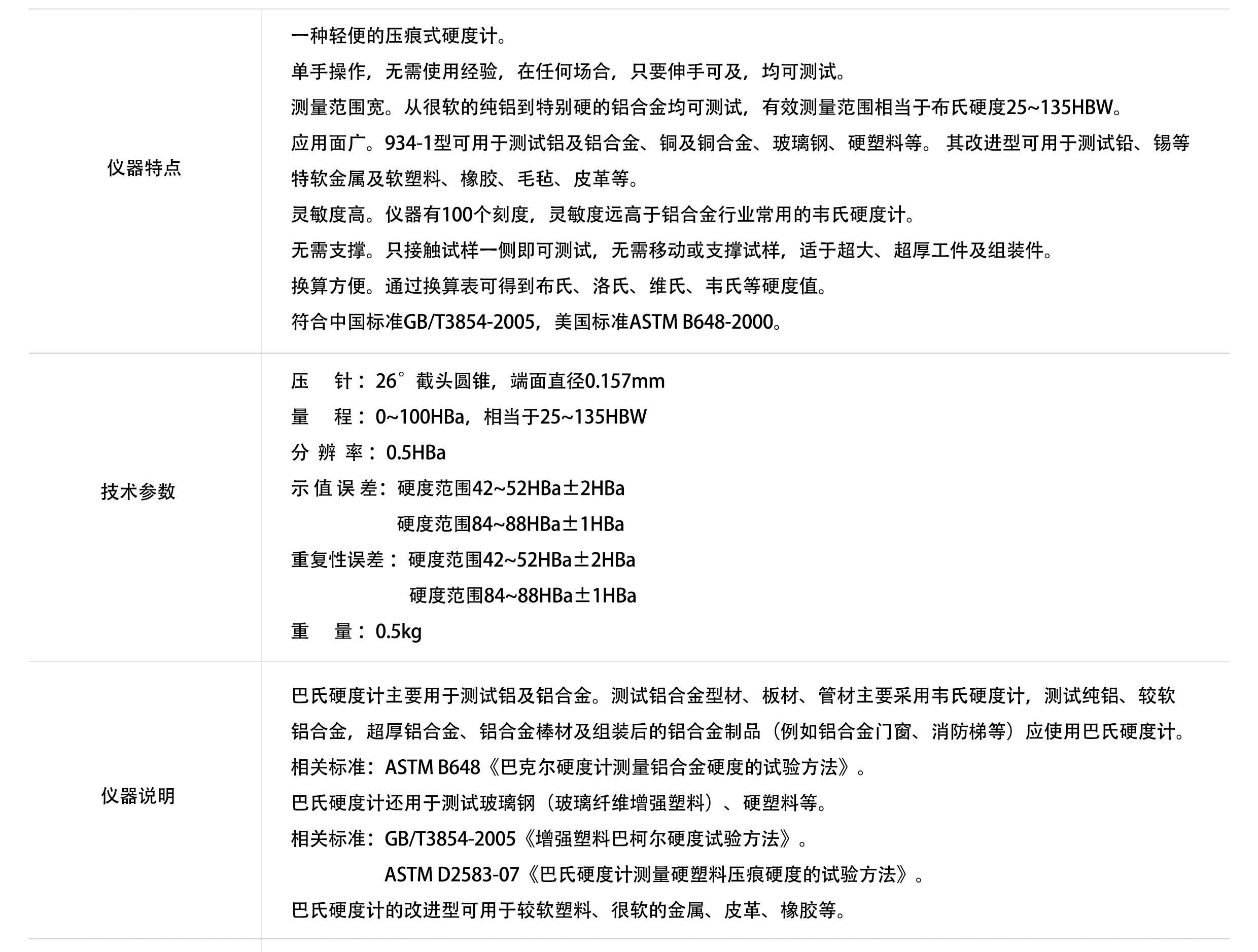 | | |
|---|---|
| 仪器特点 | 一种轻便的压痕式硬度计。<br>单手操作，无需使用经验，在任何场合，只要伸手可及，均可测试。<br>测量范围宽。从很软的纯铝到特别硬的铝合金均可测试，有效测量范围相当于布氏硬度25~135HBW。<br>应用面广。934-1型可用于测试铝及铝合金、铜及铜合金、玻璃钢、硬塑料等。 其改进型可用于测试铅、锡等特软金属及软塑料、橡胶、毛毡、皮革等。<br>灵敏度高。仪器有100个刻度，灵敏度远高于铝合金行业常用的韦氏硬度计。<br>无需支撑。只接触试样一侧即可测试，无需移动或支撑试样，适于超大、超厚工件及组装件。<br>换算方便。通过换算表可得到布氏、洛氏、维氏、韦氏等硬度值。<br>符合中国标准GB/T3854-2005，美国标准ASTM B648-2000。 |
| 技术参数 | 压　针：26°截头圆锥，端面直径0.157mm<br>量　程：0~100HBa，相当于25~135HBW<br>分 辨 率：0.5HBa<br>示 值 误 差：硬度范围42~52HBa±2HBa<br>硬度范围84~88HBa±1HBa<br>重复性误差：硬度范围42~52HBa±2HBa<br>硬度范围84~88HBa±1HBa<br>重　量：0.5kg |
| 仪器说明 | 巴氏硬度计主要用于测试铝及铝合金。测试铝合金型材、板材、管材主要采用韦氏硬度计，测试纯铝、较软铝合金，超厚铝合金、铝合金棒材及组装后的铝合金制品（例如铝合金门窗、消防梯等）应使用巴氏硬度计。<br>相关标准：ASTM B648《巴克尔硬度计测量铝合金硬度的试验方法》。<br>巴氏硬度计还用于测试玻璃钢（玻璃纤维增强塑料）、硬塑料等。<br>相关标准：GB/T3854-2005《增强塑料巴柯尔硬度试验方法》。<br>ASTM D2583-07《巴氏硬度计测量硬塑料压痕硬度的试验方法》。<br>巴氏硬度计的改进型可用于较软塑料、很软的金属、皮革、橡胶等。 |